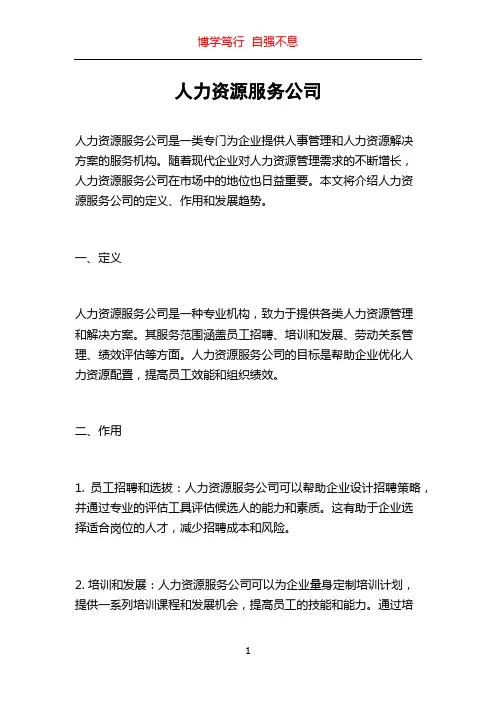 博学笃行 自强不息

人力资源服务公司

人力资源服务公司是一类专门为企业提供人事管理和人力资源解决方案的服务机构。随着现代企业对人力资源管理需求的不断增长，人力资源服务公司在市场中的地位也日益重要。本文将介绍人力资源服务公司的定义、作用和发展趋势。

一、定义

人力资源服务公司是一种专业机构，致力于提供各类人力资源管理和解决方案。其服务范围涵盖员工招聘、培训和发展、劳动关系管理、绩效评估等方面。人力资源服务公司的目标是帮助企业优化人力资源配置，提高员工效能和组织绩效。

二、作用

1. 员工招聘和选拔：人力资源服务公司可以帮助企业设计招聘策略，并通过专业的评估工具评估候选人的能力和素质。这有助于企业选择适合岗位的人才，减少招聘成本和风险。

2. 培训和发展：人力资源服务公司可以为企业量身定制培训计划，提供一系列培训课程和发展机会，提高员工的技能和能力。通过培

1